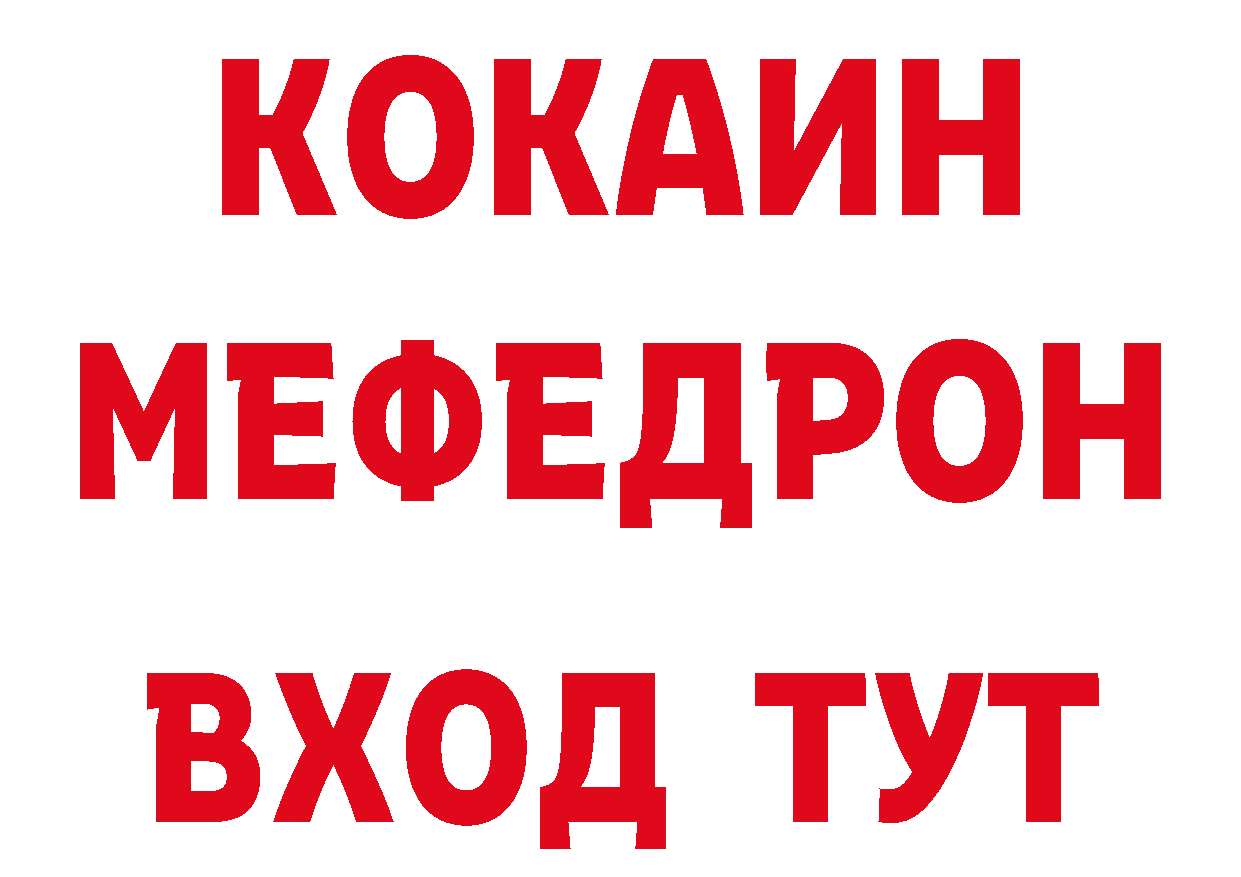 КОКАИН
МЕФЕДРОН
ВХОД ТУТ